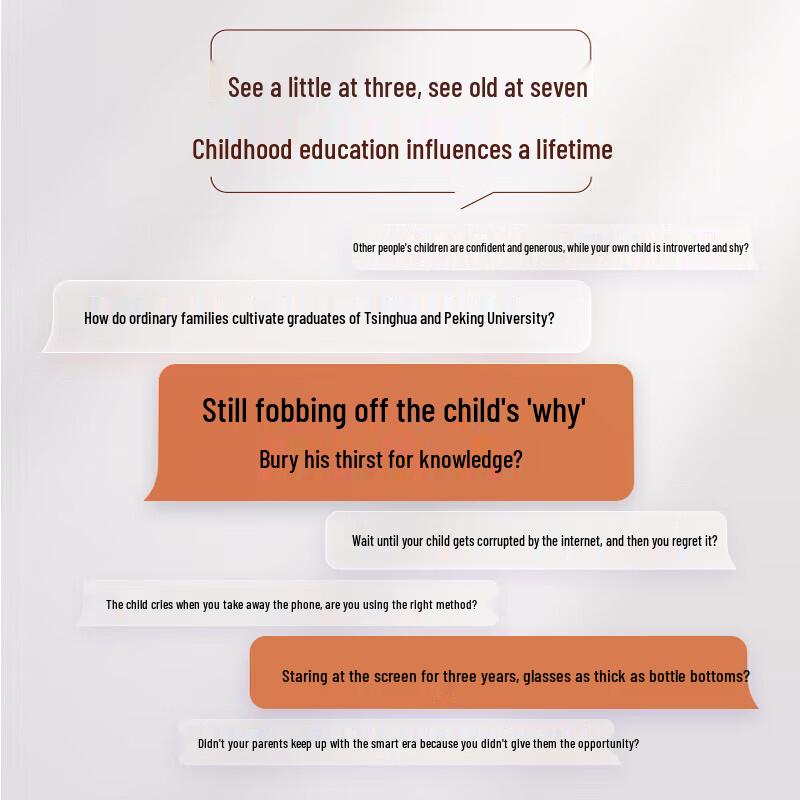 See a little at three, see old at seven

Childhood education influences a lifetime

Other people's children are confident and generous, while your own child is introverted and shy?

How do ordinary families cultivate graduates of Tsinghua and Peking University?

Still fobbing off the child's 'why'

Bury his thirst for knowledge?

Wait until your child gets corrupted by the internet, and then you regret it?

The child cries when you take away the phone, are you using the right method?

Staring at the screen for three years, glasses as thick as bottle bottoms?

Didn't your parents keep up with the smart era because you didn't give them the opportunity?